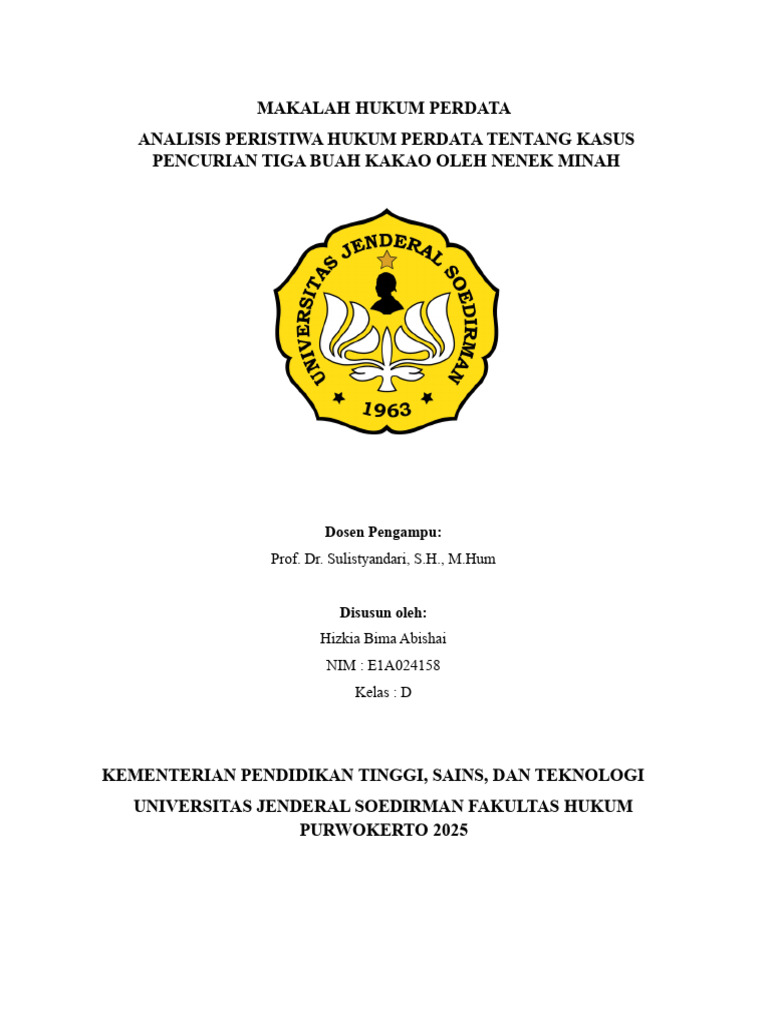 MAKALAH HUKUM PERDATA

ANALISIS PERISTIWA HUKUM PERDATA TENTANG KASUS PENCURIAN TIGA BUAH KAKAO OLEH NENEK MINAH

UNIVERSITAS JENDERAL SOEDIRMAN

1963

Dosen Pengampu:

Prof. Dr. Sulistyandari, S.H., M.Hum

Disusun oleh:

Hizkia Bima Abishai

NIM : E1A024158

Kelas : D

KEMENTERIAN PENDIDIKAN TINGGI, SAINS, DAN TEKNOLOGI

UNIVERSITAS JENDERAL SOEDIRMAN FAKULTAS HUKUM PURWOKERTO 2025